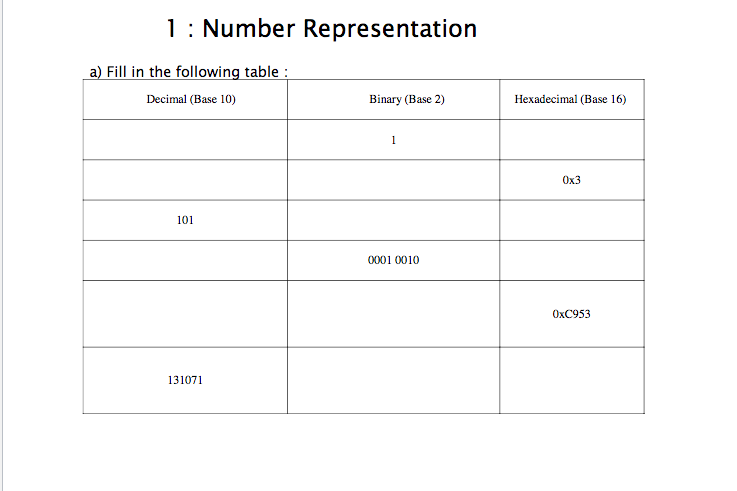 1 : Number Representation

a) Fill in the following table :

| Decimal (Base 10) | Binary (Base 2) | Hexadecimal (Base 16) |
|---|---|---|
| | 1 | |
| | | 0x3 |
| 101 | | |
| | 0001 0010 | |
| | | 0xC953 |
| 131071 | | |